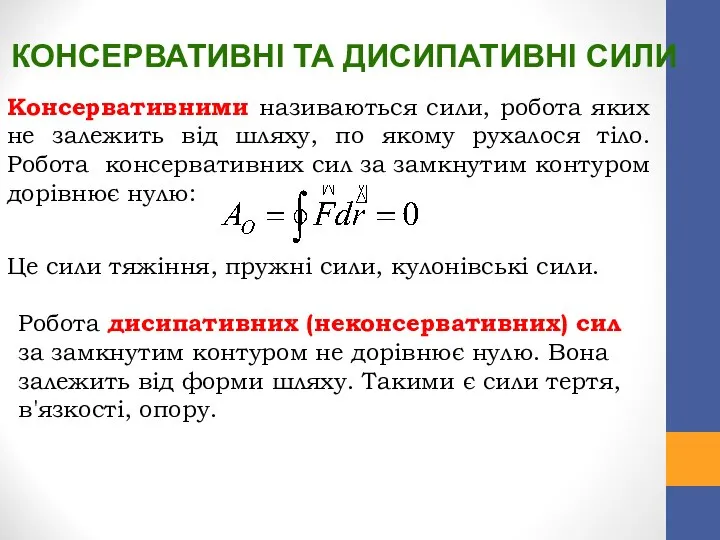 КОНСЕРВАТИВНІ ТА ДИСИПАТИВНІ СИЛИ

Консервативними називаються сили, робота яких не залежить від шляху, по якому рухалося тіло. Робота консервативних сил за замкнутим контуром дорівнює нулю: $A_O = \oint \vec{F} d\vec{r} = 0$

Це сили тяжіння, пружні сили, кулонівські сили.

Робота дисипативних (неконсервативних) сил за замкнутим контуром не дорівнює нулю. Вона залежить від форми шляху. Такими є сили тертя, в'язкості, опору.